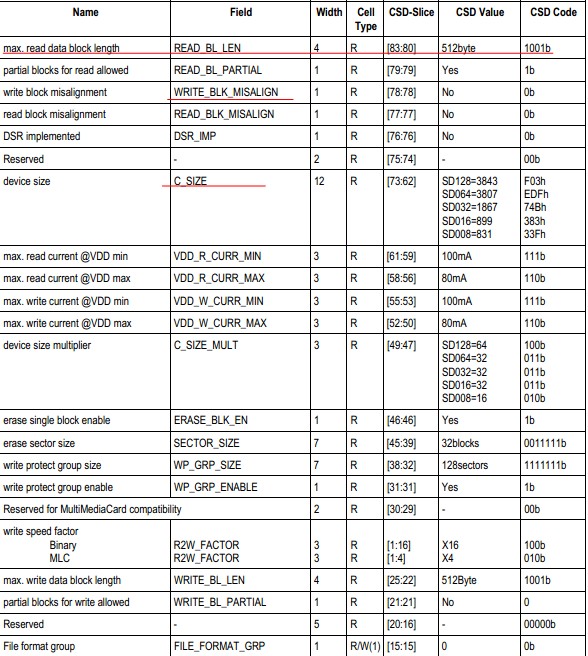 | Name | Field | Width | Cell Type | CSD-Slice | CSD Value | CSD Code |
|---|---|---|---|---|---|---|
| max. read data block length | READ_BL_LEN | 4 | R | [83:80] | 512byte | 1001b |
| partial blocks for read allowed | READ_BL_PARTIAL | 1 | R | [79:79] | Yes | 1b |
| write block misalignment | WRITE_BLK_MISALIGN | 1 | R | [78:78] | No | 0b |
| read block misalignment | READ_BLK_MISALIGN | 1 | R | [77:77] | No | 0b |
| DSR implemented | DSR_IMP | 1 | R | [76:76] | No | 0b |
| Reserved | - | 2 | R | [75:74] | - | 00b |
| device size | C_SIZE | 12 | R | [73:62] | SD128=3843 SD064=3807 SD032=1867 SD016=899 SD008=831 | F03h EDFh 74Bh 383h 33Fh |
| max. read current @VDD min | VDD_R_CURR_MIN | 3 | R | [61:59] | 100mA | 111b |
| max. read current @VDD max | VDD_R_CURR_MAX | 3 | R | [58:56] | 80mA | 110b |
| max. write current @VDD min | VDD_W_CURR_MIN | 3 | R | [55:53] | 100mA | 111b |
| max. write current @VDD max | VDD_W_CURR_MAX | 3 | R | [52:50] | 80mA | 110b |
| device size multiplier | C_SIZE_MULT | 3 | R | [49:47] | SD128=64 SD064=32 SD032=32 SD016=32 SD008=16 | 100b 011b 011b 011b 010b |
| erase single block enable | ERASE_BLK_EN | 1 | R | [46:46] | Yes | 1b |
| erase sector size | SECTOR_SIZE | 7 | R | [45:39] | 32blocks | 0011111b |
| write protect group size | WP_GRP_SIZE | 7 | R | [38:32] | 128sectors | 1111111b |
| write protect group enable | WP_GRP_ENABLE | 1 | R | [31:31] | Yes | 1b |
| Reserved for MultiMediaCard compatibility | | 2 | R | [30:29] | - | 00b |
| write speed factor Binary MLC | R2W_FACTOR R2W_FACTOR | 3 3 | R R | [1:16] [1:4] | X16 X4 | 100b 010b |
| max. write data block length | WRITE_BL_LEN | 4 | R | [25:22] | 512Byte | 1001b |
| partial blocks for write allowed | WRITE_BL_PARTIAL | 1 | R | [21:21] | No | 0 |
| Reserved | - | 5 | R | [20:16] | - | 00000b |
| File format group | FILE_FORMAT_GRP | 1 | R/W(1) | [15:15] | 0 | 0b |